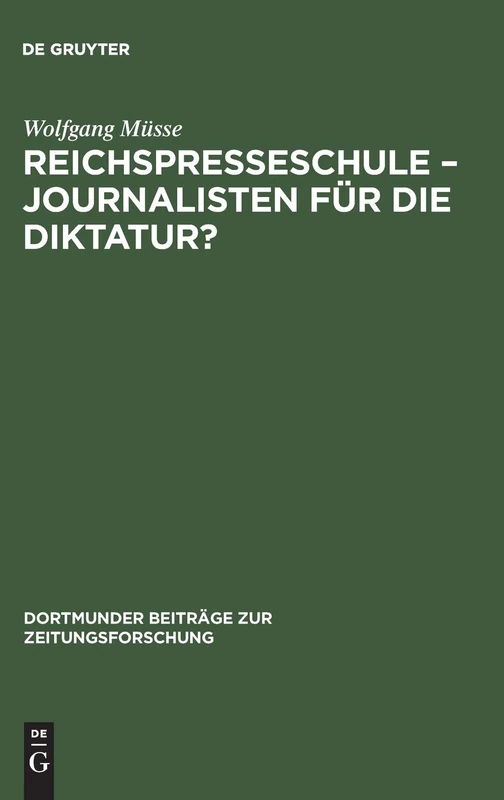 DE GRUYTER

Wolfgang Müsse

REICHSPRESSESCHULE – JOURNALISTEN FÜR DIE DIKTATUR?

DORTMUNDER BEITRÄGE ZUR ZEITUNGSFORSCHUNG

DE
G